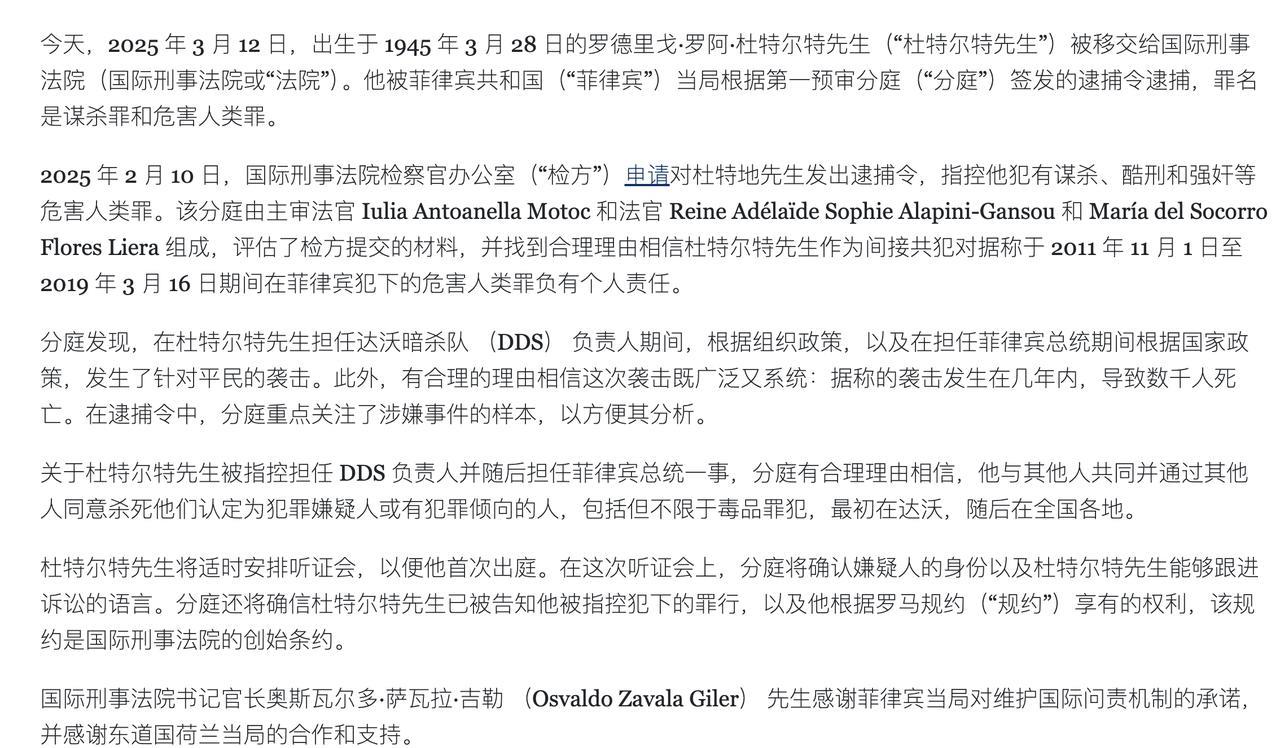 今天，2025 年 3 月 12 日，出生于 1945 年 3 月 28 日的罗德里戈·罗阿·杜特尔特先生（“杜特尔特先生”）被移交给国际刑事法院（国际刑事法院或“法院”）。他被菲律宾共和国（“菲律宾”）当局根据第一预审分庭（“分庭”）签发的逮捕令逮捕，罪名是谋杀罪和危害人类罪。

2025 年 2 月 10 日，国际刑事法院检察官办公室（“检方”）申请对杜特地先生发出逮捕令，指控他犯有谋杀、酷刑和强奸等危害人类罪。该分庭由主审法官 Iulia Antoanella Motoc 和法官 Reine Adélaïde Sophie Alapini-Gansou 和 María del Socorro Flores Liera 组成，评估了检方提交的材料，并找到合理理由相信杜特尔特先生作为间接共犯对据称于 2011 年 11 月 1 日至 2019 年 3 月 16 日期间在菲律宾犯下的危害人类罪负有个人责任。

分庭发现，在杜特尔特先生担任达沃暗杀队 （DDS） 负责人期间，根据组织政策，以及在担任菲律宾总统期间根据国家政策，发生了针对平民的袭击。此外，有合理的理由相信这次袭击既广泛又系统：据称的袭击发生在几年内，导致数千人死亡。在逮捕令中，分庭重点关注了涉嫌事件的样本，以方便其分析。

关于杜特尔特先生被指控担任 DDS 负责人并随后担任菲律宾总统一事，分庭有合理理由相信，他与其他人共同并通过其他人同意杀死他们认定为犯罪嫌疑人或有犯罪倾向的人，包括但不限于毒品罪犯，最初在达沃，随后在全国各地。

杜特尔特先生将适时安排听证会，以便他首次出庭。在这次听证会上，分庭将确认嫌疑人的身份以及杜特尔特先生能够跟进诉讼的语言。分庭还将确信杜特尔特先生已被告知他被指控犯下的罪行，以及他根据罗马规约（“规约”）享有的权利，该规约是国际刑事法院的创始条约。

国际刑事法院书记官长奥斯瓦尔多·萨瓦拉·吉勒 （Osvaldo Zavala Giler） 先生感谢菲律宾当局对维护国际问责机制的承诺，并感谢东道国荷兰当局的合作和支持。